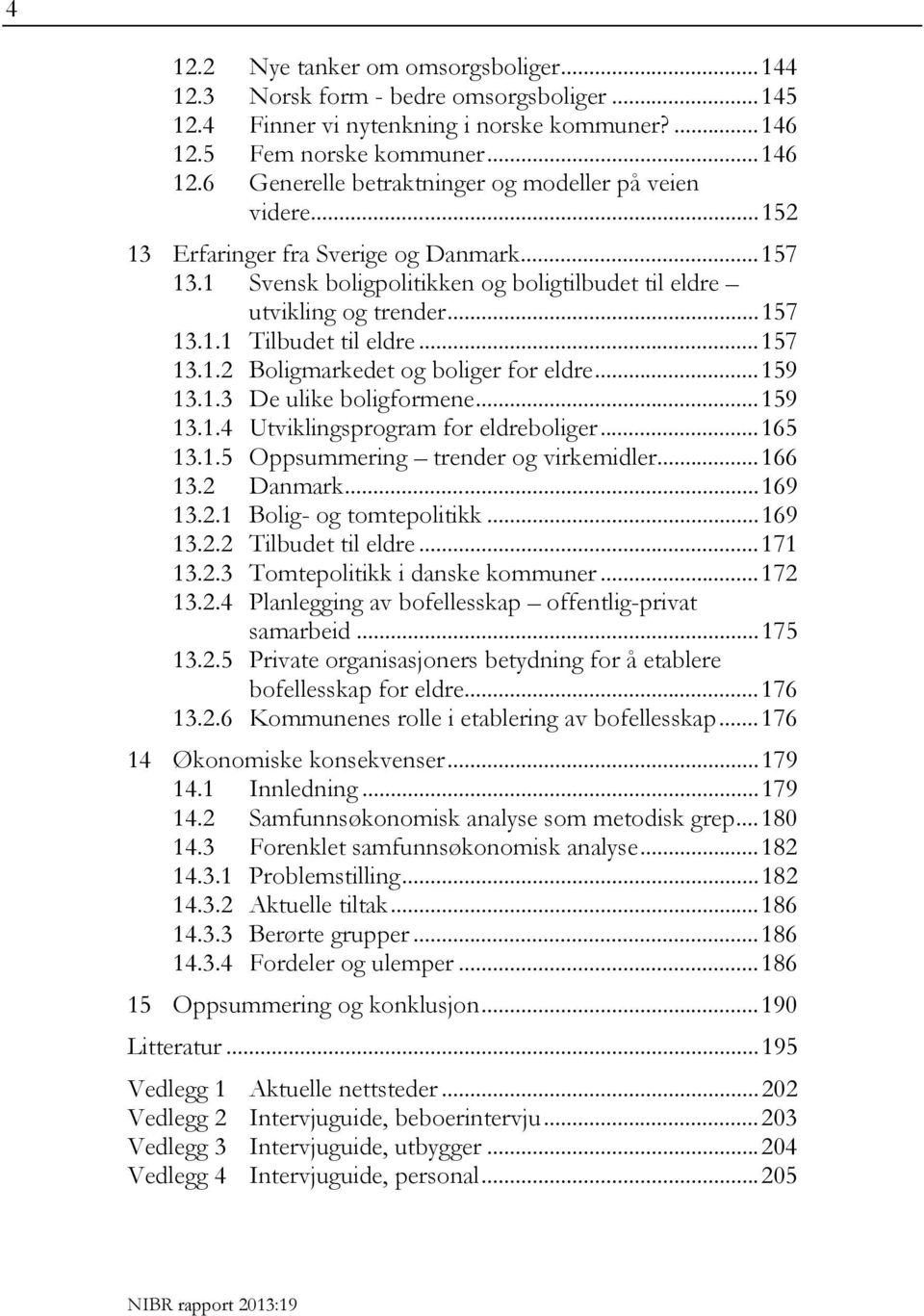 4

12.2 Nye tanker om omsorgsboliger...144
12.3 Norsk form - bedre omsorgsboliger...145
12.4 Finner vi nytenkning i norske kommuner?...146
12.5 Fem norske kommuner...146
12.6 Generelle betraktninger og modeller på veien videre...152

13 Erfaringer fra Sverige og Danmark...157
13.1 Svensk boligpolitikken og boligtilbudet til eldre – utvikling og trender...157
13.1.1 Tilbudet til eldre...157
13.1.2 Boligmarkedet og boliger for eldre...159
13.1.3 De ulike boligformene...159
13.1.4 Utviklingsprogram for eldreboliger...165
13.1.5 Oppsummering – trender og virkemidler...166
13.2 Danmark...169
13.2.1 Bolig- og tomtepolitikk...169
13.2.2 Tilbudet til eldre...171
13.2.3 Tomtepolitikk i danske kommuner...172
13.2.4 Planlegging av bofellesskap – offentlig-privat samarbeid...175
13.2.5 Private organisasjoners betydning for å etablere bofellesskap for eldre...176
13.2.6 Kommunenes rolle i etablering av bofellesskap...176

14 Økonomiske konsekvenser...179
14.1 Innledning...179
14.2 Samfunnsøkonomisk analyse som metodisk grep...180
14.3 Forenklet samfunnsøkonomisk analyse...182
14.3.1 Problemstilling...182
14.3.2 Aktuelle tiltak...186
14.3.3 Berørte grupper...186
14.3.4 Fordeler og ulemper...186

15 Oppsummering og konklusjon...190

Litteratur...195

Vedlegg 1 Aktuelle nettsteder...202
Vedlegg 2 Intervjuguide, beboerintervju...203
Vedlegg 3 Intervjuguide, utbygger...204
Vedlegg 4 Intervjuguide, personal...205

NIBR rapport 2013:19